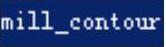 mill_contour